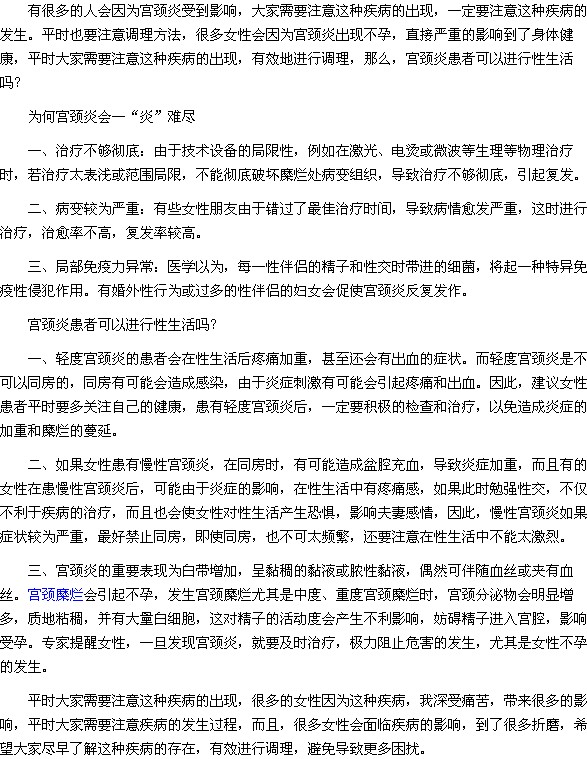 有很多的人会因为宫颈炎受到影响，大家需要注意这种疾病的出现，一定要注意这种疾病的发生。平时也要注意调理方法，很多女性会因为宫颈炎出现不孕，直接严重的影响到了身体健康，平时大家需要注意这种疾病的出现，有效地进行调理，那么，宫颈炎患者可以进行性生活吗?

为何宫颈炎会一“炎”难尽

一、治疗不够彻底：由于技术设备的局限性，例如在激光、电烫或微波等生理等物理治疗时，若治疗太表浅或范围局限，不能彻底破坏糜烂处病变组织，导致治疗不够彻底，引起复发。

二、病变较为严重：有些女性朋友由于错过了最佳治疗时间，导致病情愈发严重，这时进行治疗，治愈率不高，复发率较高。

三、局部免疫力异常：医学以为，每一性伴侣的精子和性交时带进的细菌，将起一种特异免疫性侵犯作用。有婚外性行为或过多的性伴侣的妇女会促使宫颈炎反复发作。

宫颈炎患者可以进行性生活吗?

一、轻度宫颈炎的患者会在性生活后疼痛加重，甚至还会有出血的症状。而轻度宫颈炎是不可以同房的，同房有可能会造成感染，由于炎症刺激有可能会引起疼痛和出血。因此，建议女性患者平时要多关注自己的健康，患有轻度宫颈炎后，一定要积极的检查和治疗，以免造成炎症的加重和糜烂的蔓延。

二、如果女性患有慢性宫颈炎，在同房时，有可能造成盆腔充血，导致炎症加重，而且有的女性在患慢性宫颈炎后，可能由于炎症的影响，在性生活中有疼痛感，如果此时勉强性交，不仅不利于疾病的治疗，而且也会使女性对性生活产生恐惧，影响夫妻感情，因此，慢性宫颈炎如果症状较为严重，最好禁止同房，即使同房，也不可太频繁，还要注意在性生活中不能太激烈。

三、宫颈炎的重要表现为白带增加，呈黏稠的黏液或脓性黏液，偶然可伴随血丝或夹有血丝。宫颈糜烂会引起不孕，发生宫颈糜烂尤其是中度、重度宫颈糜烂时，宫颈分泌物会明显增多，质地粘稠，并有大量白细胞，这对精子的活动度会产生不利影响，妨碍精子进入宫腔，影响受孕。专家提醒女性，一旦发现宫颈炎，就要及时治疗，极力阻止危害的发生，尤其是女性不孕的发生。

平时大家需要注意这种疾病的出现，很多的女性因为这种疾病，我深受痛苦，带来很多的影响，平时大家需要注意疾病的发生过程，而且，很多女性会面临疾病的影响，到了很多折磨，希望大家尽早了解这种疾病的存在，有效进行调理，避免导致更多困扰。